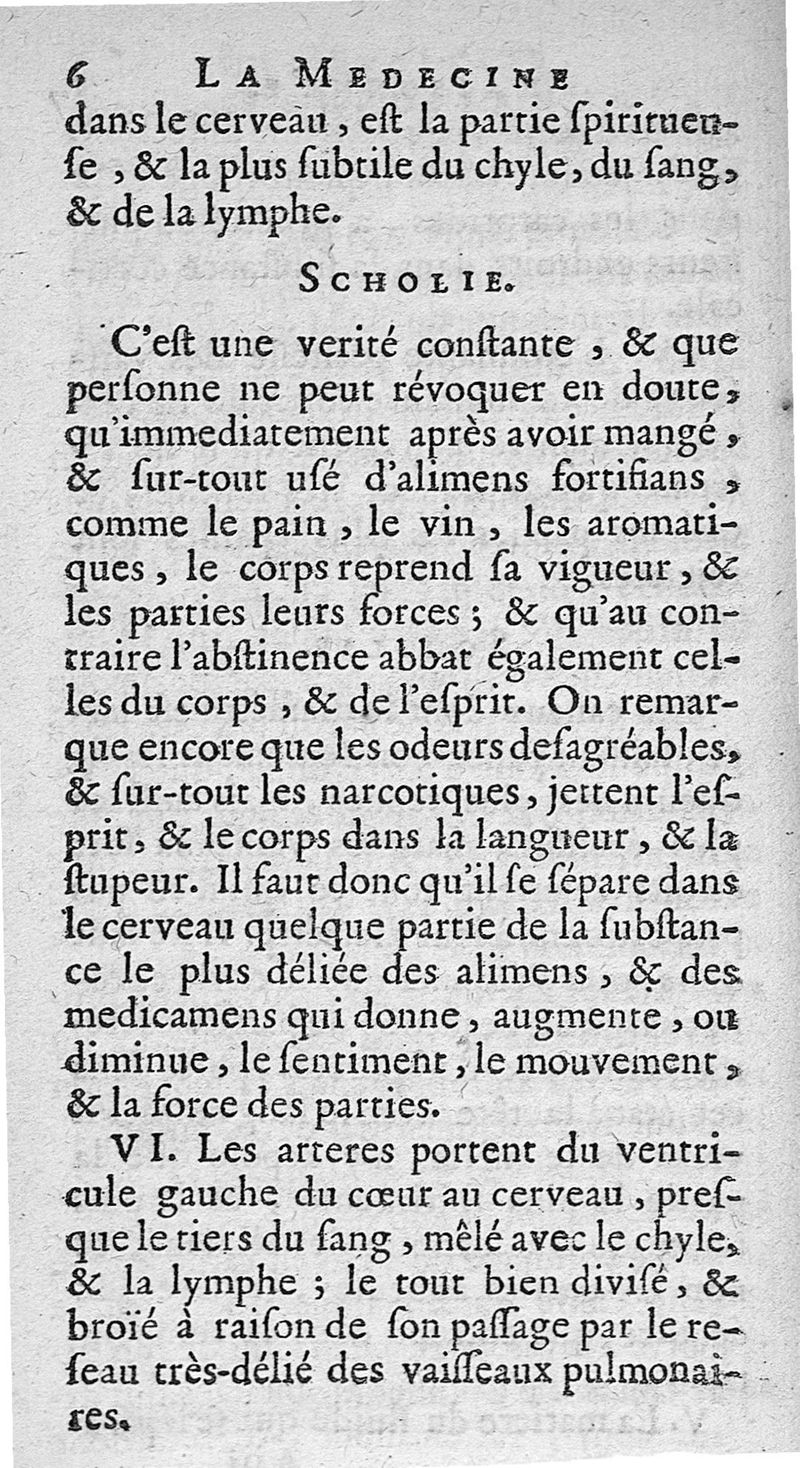 6 LA MEDECINE
dans le cerveau, eſt la partie ſpiritueuſe, & la plus ſubtile du chyle, du ſang, & de la lymphe.

SCHOLIE.

C'eſt une verité conſtante, & que perſonne ne peut révoquer en doute, qu'immediatement après avoir mangé, & ſur-tout uſé d'alimens fortifians, comme le pain, le vin, les aromatiques, le corps reprend ſa vigueur, & les parties leurs forces; & qu'au contraire l'abſtinence abbat également celles du corps, & de l'eſprit. On remarque encore que les odeurs deſagréables, & ſur-tout les narcotiques, jettent l'eſprit, & le corps dans la langueur, & la ſtupeur. Il faut donc qu'il ſe ſépare dans le cerveau quelque partie de la ſubſtance le plus déliée des alimens, & des medicamens qui donne, augmente, ou diminue, le ſentiment, le mouvement, & la force des parties.

VI. Les arteres portent du ventricule gauche du cœur au cerveau, preſque le tiers du ſang, mêlé avec le chyle, & la lymphe; le tout bien diviſé, & broïé à raiſon de ſon paſſage par le reſeau très-délié des vaiſſeaux pulmonaires.